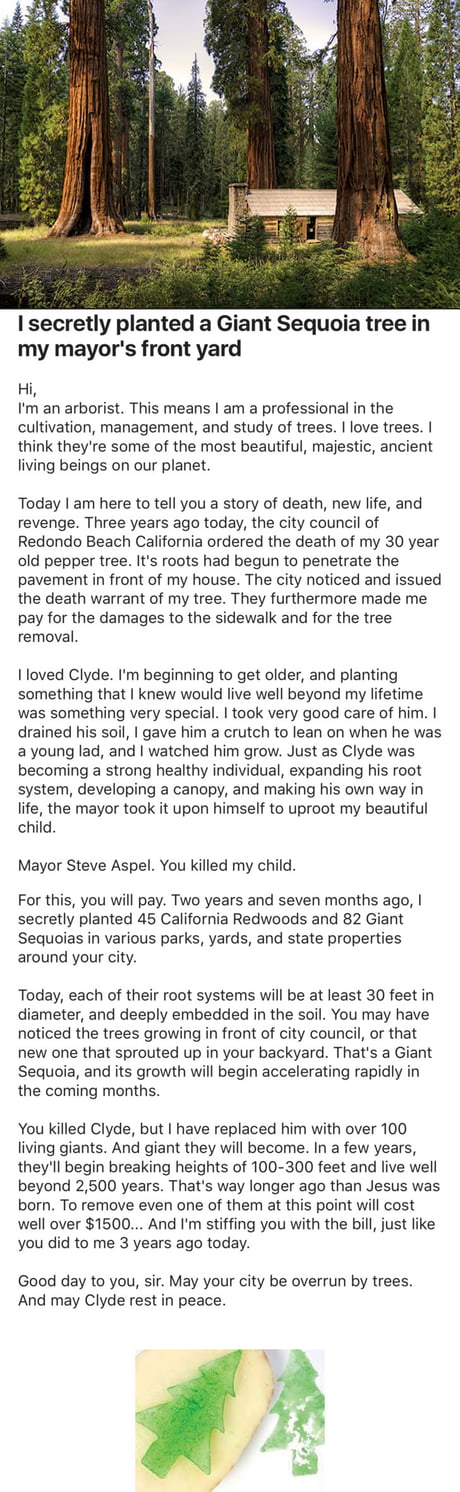 I secretly planted a Giant Sequoia tree in my mayor's front yard

Hi,
I'm an arborist. This means I am a professional in the cultivation, management, and study of trees. I love trees. I think they're some of the most beautiful, majestic, ancient living beings on our planet.

Today I am here to tell you a story of death, new life, and revenge. Three years ago today, the city council of Redondo Beach California ordered the death of my 30 year old pepper tree. It's roots had begun to penetrate the pavement in front of my house. The city noticed and issued the death warrant of my tree. They furthermore made me pay for the damages to the sidewalk and for the tree removal.

I loved Clyde. I'm beginning to get older, and planting something that I knew would live well beyond my lifetime was something very special. I took very good care of him. I drained his soil, I gave him a crutch to lean on when he was a young lad, and I watched him grow. Just as Clyde was becoming a strong healthy individual, expanding his root system, developing a canopy, and making his own way in life, the mayor took it upon himself to uproot my beautiful child.

Mayor Steve Aspel. You killed my child.

For this, you will pay. Two years and seven months ago, I secretly planted 45 California Redwoods and 82 Giant Sequoias in various parks, yards, and state properties around your city.

Today, each of their root systems will be at least 30 feet in diameter, and deeply embedded in the soil. You may have noticed the trees growing in front of city council, or that new one that sprouted up in your backyard. That's a Giant Sequoia, and its growth will begin accelerating rapidly in the coming months.

You killed Clyde, but I have replaced him with over 100 living giants. And giant they will become. In a few years, they'll begin breaking heights of 100-300 feet and live well beyond 2,500 years. That's way longer ago than Jesus was born. To remove even one of them at this point will cost well over $1500... And I'm stiffing you with the bill, just like you did to me 3 years ago today.

Good day to you, sir. May your city be overrun by trees. And may Clyde rest in peace.